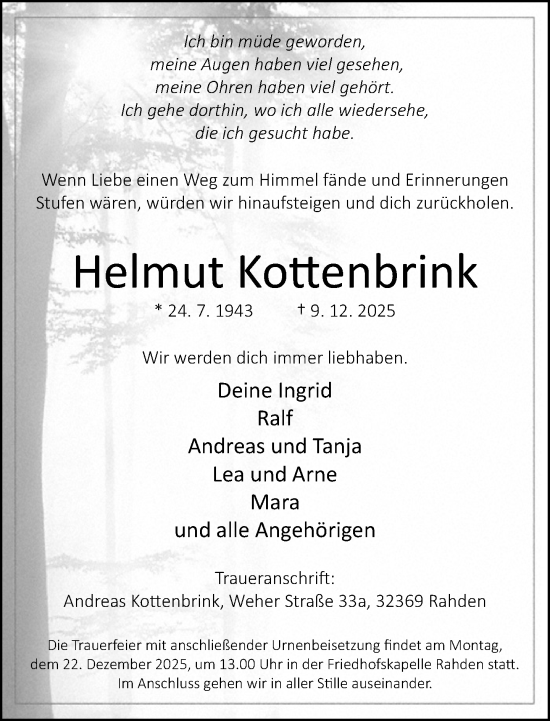 Ich bin müde geworden,
meine Augen haben viel gesehen,
meine Ohren haben viel gehört.
Ich gehe dorthin, wo ich alle wiedersehe,
die ich gesucht habe.

Wenn Liebe einen Weg zum Himmel fände und Erinnerungen Stufen wären, würden wir hinaufsteigen und dich zurückholen.

Helmut Kottenbrink

* 24. 7. 1943 † 9. 12. 2025

Wir werden dich immer liebhaben.

Deine Ingrid
Ralf
Andreas und Tanja
Lea und Arne
Mara
und alle Angehörigen

Traueranschrift:
Andreas Kottenbrink, Weher Straße 33a, 32369 Rahden

Die Trauerfeier mit anschließender Urnenbeisetzung findet am Montag, dem 22. Dezember 2025, um 13.00 Uhr in der Friedhofskapelle Rahden statt. Im Anschluss gehen wir in aller Stille auseinander.